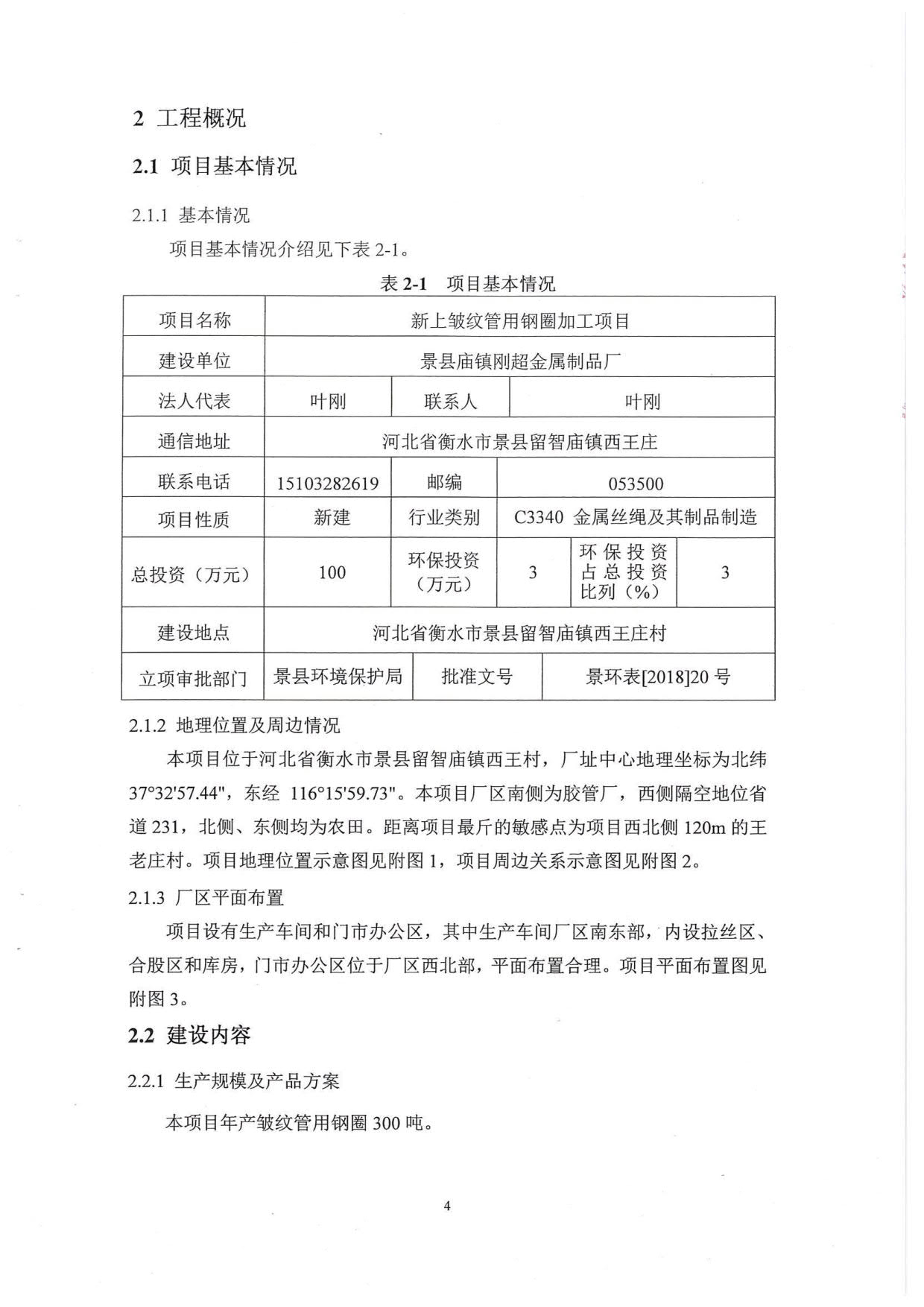 2 工程概况

2.1 项目基本情况

2.1.1 基本情况

项目基本情况介绍见下表 2-1。

表 2-1 项目基本情况

| 项目名称 | 新上皱纹管用钢圈加工项目 | | | | |
|---|---|---|---|---|---|
| 建设单位 | 景县庙镇刚超金属制品厂 | | | | |
| 法人代表 | 叶刚 | 联系人 | 叶刚 | | |
| 通信地址 | 河北省衡水市景县留智庙镇西王庄 | | | | |
| 联系电话 | 15103282619 | 邮编 | 053500 | | |
| 项目性质 | 新建 | 行业类别 | C3340 金属丝绳及其制品制造 | | |
| 总投资（万元） | 100 | 环保投资（万元） | 3 | 环保投资占总投资比列（%） | 3 |
| 建设地点 | 河北省衡水市景县留智庙镇西王庄村 | | | | |
| 立项审批部门 | 景县环境保护局 | 批准文号 | 景环表[2018]20 号 | | |

2.1.2 地理位置及周边情况

本项目位于河北省衡水市景县留智庙镇西王村，厂址中心地理坐标为北纬 37°32'57.44"，东经 116°15'59.73"。本项目厂区南侧为胶管厂，西侧隔空地位省道 231，北侧、东侧均为农田。距离项目最斤的敏感点为项目西北侧 120m 的王老庄村。项目地理位置示意图见附图 1，项目周边关系示意图见附图 2。

2.1.3 厂区平面布置

项目设有生产车间和门市办公区，其中生产车间厂区南东部，内设拉丝区、合股区和库房，门市办公区位于厂区西北部，平面布置合理。项目平面布置图见附图 3。

2.2 建设内容

2.2.1 生产规模及产品方案

本项目年产皱纹管用钢圈 300 吨。

4